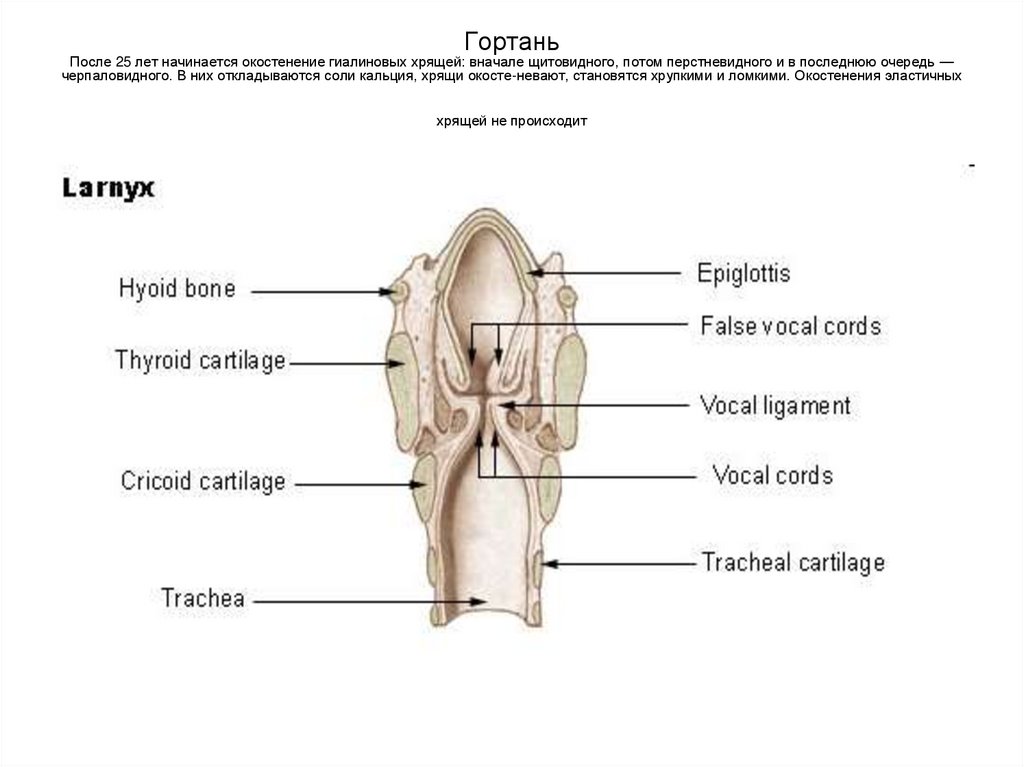 Гортань

После 25 лет начинается окостенение гиалиновых хрящей: вначале щитовидного, потом перстневидного и в последнюю очередь — черпаловидного. В них откладываются соли кальция, хрящи окосте-невают, становятся хрупкими и ломкими. Окостенения эластичных

хрящей не происходит

Larnyx

Hyoid bone

Thyroid cartilage

Cricoid cartilage

Trachea

Epiglottis

False vocal cords

Vocal ligament

Vocal cords

Tracheal cartilage